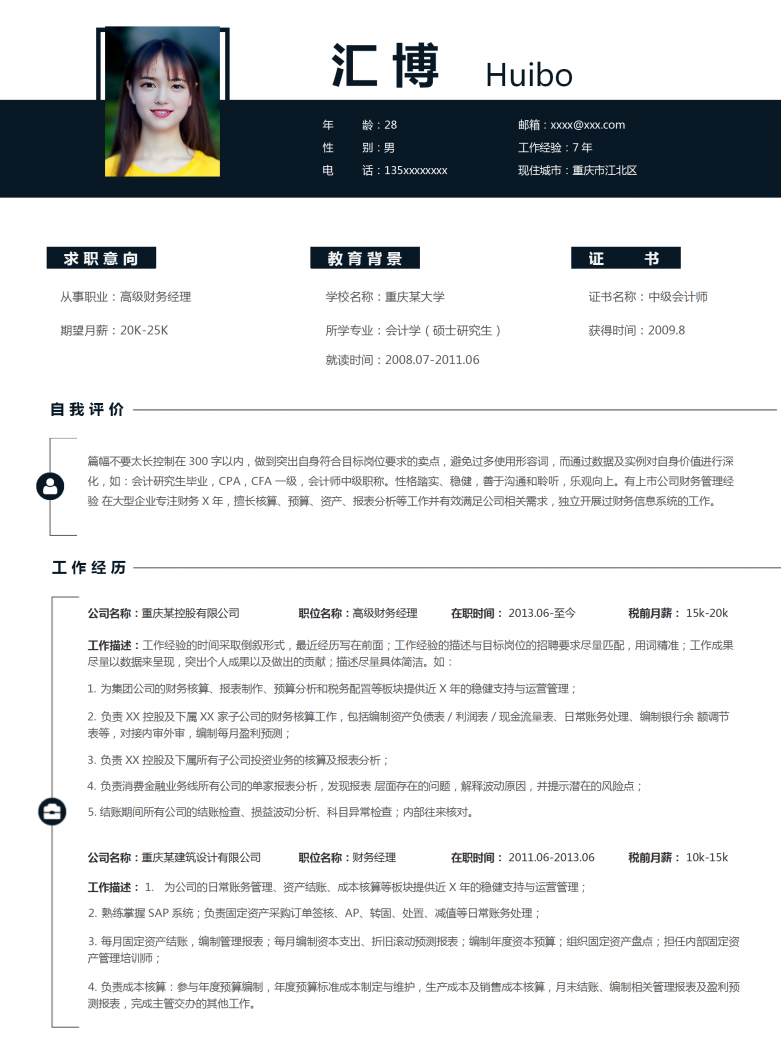 汇博 Huibo

年 龄：28
性 别：男
电 话：135xxxxxxxx
邮箱：xxxx@xxx.com
工作经验：7 年
现住城市：重庆市江北区

求职意向

从事职业：高级财务经理

期望月薪：20K-25K

教育背景

学校名称：重庆某大学

所学专业：会计学（硕士研究生）

就读时间：2008.07-2011.06

证 书

证书名称：中级会计师

获得时间：2009.8

自我评价

篇幅不要太长控制在 300 字以内，做到突出自身符合目标岗位要求的卖点，避免过多使用形容词，而通过数据及实例对自身价值进行深化，如：会计研究生毕业，CPA，CFA 一级，会计师中级职称。性格踏实、稳健，善于沟通和聆听，乐观向上。有上市公司财务管理经验 在大型企业专注财务 X 年，擅长核算、预算、资产、报表分析等工作并有效满足公司相关需求，独立开展过财务信息系统的工作。

工作经历

公司名称：重庆某控股有限公司 职位名称：高级财务经理 在职时间：2013.06-至今 税前月薪：15k-20k

工作描述：工作经验的时间采取倒叙形式，最近经历写在前面；工作经验的描述与目标岗位的招聘要求尽量匹配，用词精准；工作成果尽量以数据来呈现，突出个人成果以及做出的贡献；描述尽量具体简洁。如：

1. 为集团公司的财务核算、报表制作、预算分析和税务配置等板块提供近 X 年的稳健支持与运营管理；

2. 负责 XX 控股及下属 XX 家子公司的财务核算工作，包括编制资产负债表 / 利润表 / 现金流量表、日常账务处理、编制银行余 额调节表等，对接内审外审，编制每月盈利预测；

3. 负责 XX 控股及下属所有子公司投资业务的核算及报表分析；

4. 负责消费金融业务线所有公司的单家报表分析，发现报表 层面存在的问题，解释波动原因，并提示潜在的风险点；

5. 结账期间所有公司的结账检查、损益波动分析、科目异常检查；内部往来核对。

公司名称：重庆某建筑设计有限公司 职位名称：财务经理 在职时间：2011.06-2013.06 税前月薪：10k-15k

工作描述：1. 为公司的日常账务管理、资产结账、成本核算等板块提供近 X 年的稳健支持与运营管理；

2. 熟练掌握 SAP 系统；负责固定资产采购订单签核、AP、转固、处置、减值等日常账务处理；

3. 每月固定资产结账，编制管理报表；每月编制资本支出、折旧滚动预测报表；编制年度资本预算；组织固定资产盘点；担任内部固定资产管理培训师；

4. 负责成本核算：参与年度预算编制，年度预算标准成本制定与维护，生产成本及销售成本核算，月末结账、编制相关管理报表及盈利预测报表，完成主管交办的其他工作。